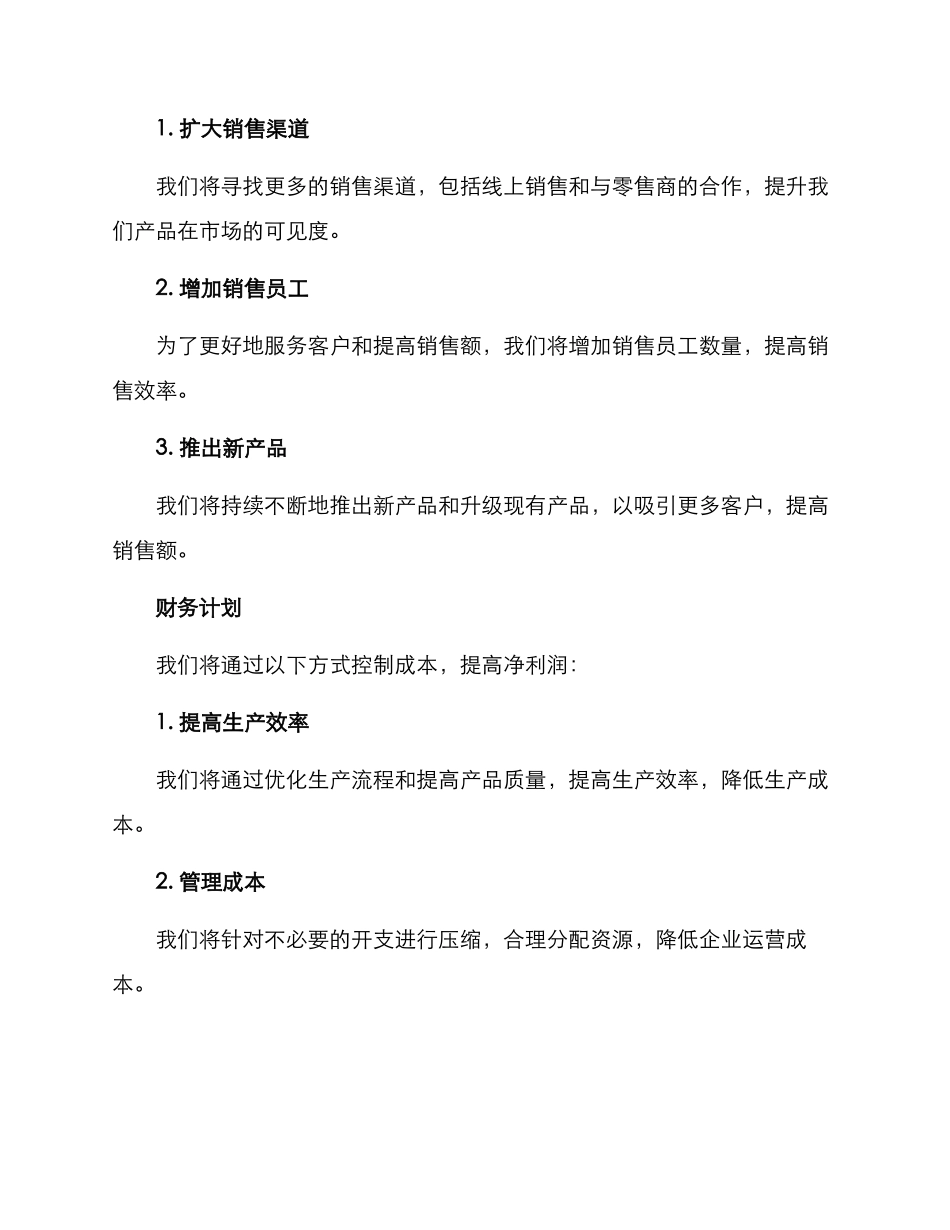 1. 扩大销售渠道

我们将寻找更多的销售渠道，包括线上销售和与零售商的合作，提升我们产品在市场的可见度。

2. 增加销售员工

为了更好地服务客户和提高销售额，我们将增加销售员工数量，提高销售效率。

3. 推出新产品

我们将持续不断地推出新产品和升级现有产品，以吸引更多客户，提高销售额。

财务计划

我们将通过以下方式控制成本，提高净利润：

1. 提高生产效率

我们将通过优化生产流程和提高产品质量，提高生产效率，降低生产成本。

2. 管理成本

我们将针对不必要的开支进行压缩，合理分配资源，降低企业运营成本。